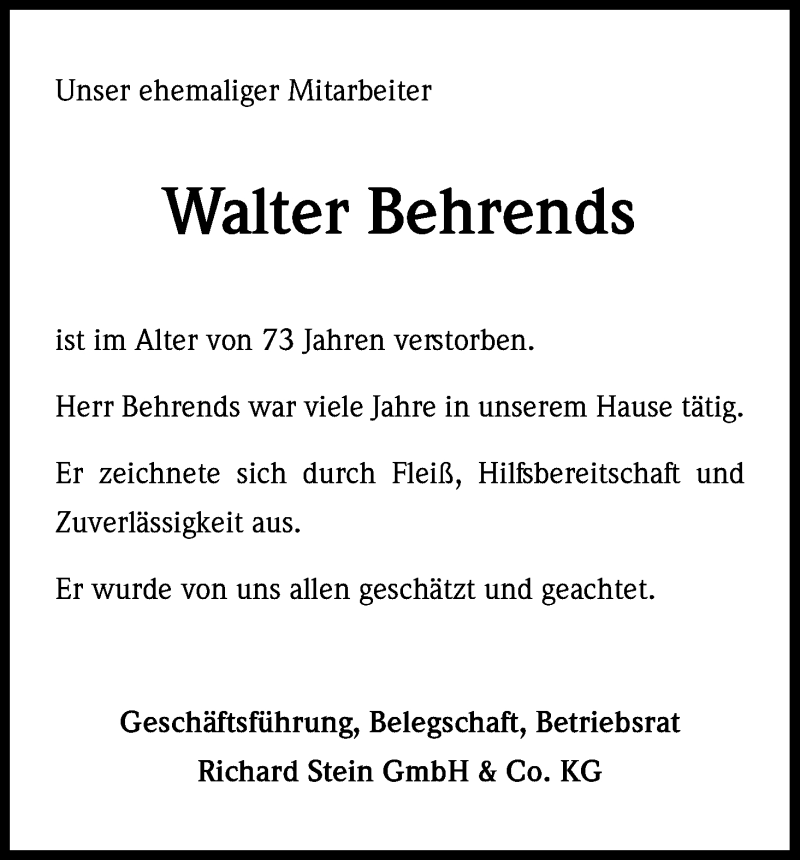 Unser ehemaliger Mitarbeiter

Walter Behrends

ist im Alter von 73 Jahren verstorben.

Herr Behrends war viele Jahre in unserem Hause tätig.

Er zeichnete sich durch Fleiß, Hilfsbereitschaft und Zuverlässigkeit aus.

Er wurde von uns allen geschätzt und geachtet.

Geschäftsführung, Belegschaft, Betriebsrat
Richard Stein GmbH & Co. KG